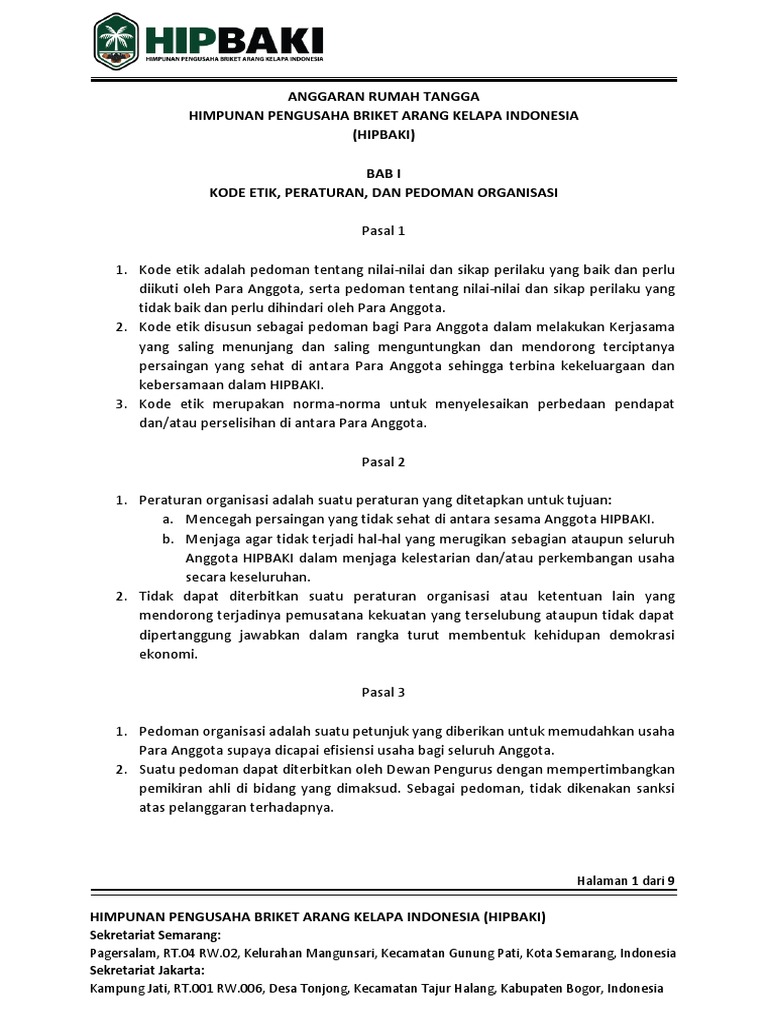 HIPBAKI
HIMPUNAN PENGUSAHA BRIKET ARANG KELAPA INDONESIA

ANGGARAN RUMAH TANGGA
HIMPUNAN PENGUSAHA BRIKET ARANG KELAPA INDONESIA
(HIPBAKI)

BAB I
KODE ETIK, PERATURAN, DAN PEDOMAN ORGANISASI

Pasal 1

1. Kode etik adalah pedoman tentang nilai-nilai dan sikap perilaku yang baik dan perlu diikuti oleh Para Anggota, serta pedoman tentang nilai-nilai dan sikap perilaku yang tidak baik dan perlu dihindari oleh Para Anggota.
2. Kode etik disusun sebagai pedoman bagi Para Anggota dalam melakukan Kerjasama yang saling menunjang dan saling menguntungkan dan mendorong terciptanya persaingan yang sehat di antara Para Anggota sehingga terbina kekeluargaan dan kebersamaan dalam HIPBAKI.
3. Kode etik merupakan norma-norma untuk menyelesaikan perbedaan pendapat dan/atau perselisihan di antara Para Anggota.

Pasal 2

1. Peraturan organisasi adalah suatu peraturan yang ditetapkan untuk tujuan:
a. Mencegah persaingan yang tidak sehat di antara sesama Anggota HIPBAKI.
b. Menjaga agar tidak terjadi hal-hal yang merugikan sebagian ataupun seluruh Anggota HIPBAKI dalam menjaga kelestarian dan/atau perkembangan usaha secara keseluruhan.
2. Tidak dapat diterbitkan suatu peraturan organisasi atau ketentuan lain yang mendorong terjadinya pemusatana kekuatan yang terselubung ataupun tidak dapat dipertanggung jawabkan dalam rangka turut membentuk kehidupan demokrasi ekonomi.

Pasal 3

1. Pedoman organisasi adalah suatu petunjuk yang diberikan untuk memudahkan usaha Para Anggota supaya dicapai efisiensi usaha bagi seluruh Anggota.
2. Suatu pedoman dapat diterbitkan oleh Dewan Pengurus dengan mempertimbangkan pemikiran ahli di bidang yang dimaksud. Sebagai pedoman, tidak dikenakan sanksi atas pelanggaran terhadapnya.

Halaman 1 dari 9

HIMPUNAN PENGUSAHA BRIKET ARANG KELAPA INDONESIA (HIPBAKI)
Sekretariat Semarang:
Pagersalam, RT.04 RW.02, Kelurahan Mangunsari, Kecamatan Gunung Pati, Kota Semarang, Indonesia
Sekretariat Jakarta:
Kampung Jati, RT.001 RW.006, Desa Tonjong, Kecamatan Tajur Halang, Kabupaten Bogor, Indonesia